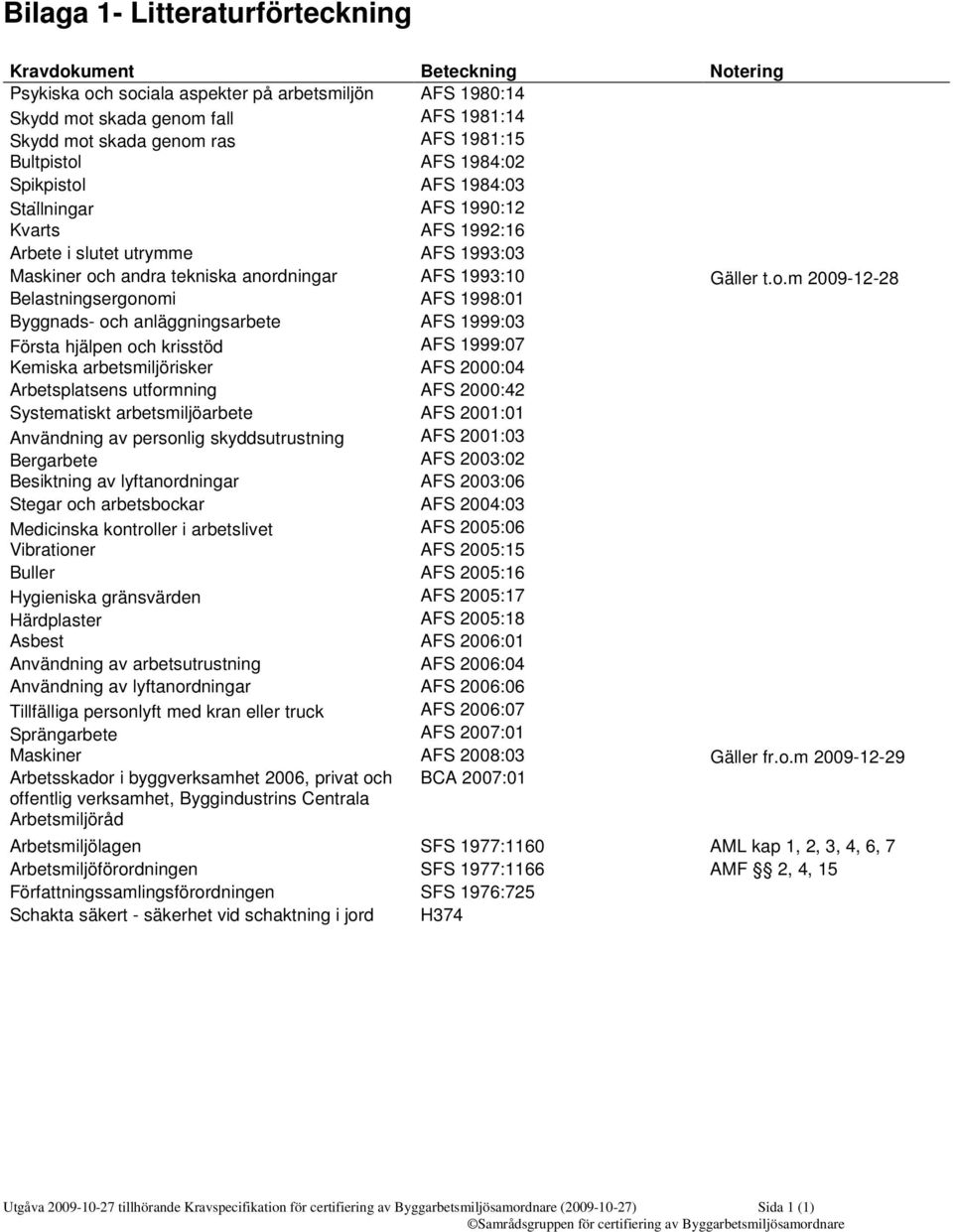 Bilaga 1- Litteraturförteckning

| Kravdokument | Beteckning | Notering |
|---|---|---|
| Psykiska och sociala aspekter på arbetsmiljön | AFS 1980:14 | |
| Skydd mot skada genom fall | AFS 1981:14 | |
| Skydd mot skada genom ras | AFS 1981:15 | |
| Bultpistol | AFS 1984:02 | |
| Spikpistol | AFS 1984:03 | |
| Ställningar | AFS 1990:12 | |
| Kvarts | AFS 1992:16 | |
| Arbete i slutet utrymme | AFS 1993:03 | |
| Maskiner och andra tekniska anordningar | AFS 1993:10 | Gäller t.o.m 2009-12-28 |
| Belastningsergonomi | AFS 1998:01 | |
| Byggnads- och anläggningsarbete | AFS 1999:03 | |
| Första hjälpen och krisstöd | AFS 1999:07 | |
| Kemiska arbetsmiljörisker | AFS 2000:04 | |
| Arbetsplatsens utformning | AFS 2000:42 | |
| Systematiskt arbetsmiljöarbete | AFS 2001:01 | |
| Användning av personlig skyddsutrustning | AFS 2001:03 | |
| Bergarbete | AFS 2003:02 | |
| Besiktning av lyftanordningar | AFS 2003:06 | |
| Stegar och arbetsbockar | AFS 2004:03 | |
| Medicinska kontroller i arbetslivet | AFS 2005:06 | |
| Vibrationer | AFS 2005:15 | |
| Buller | AFS 2005:16 | |
| Hygieniska gränsvärden | AFS 2005:17 | |
| Härdplaster | AFS 2005:18 | |
| Asbest | AFS 2006:01 | |
| Användning av arbetsutrustning | AFS 2006:04 | |
| Användning av lyftanordningar | AFS 2006:06 | |
| Tillfälliga personlyft med kran eller truck | AFS 2006:07 | |
| Sprängarbete | AFS 2007:01 | |
| Maskiner | AFS 2008:03 | Gäller fr.o.m 2009-12-29 |
| Arbetsskador i byggverksamhet 2006, privat och offentlig verksamhet, Byggindustrins Centrala Arbetsmiljöråd | BCA 2007:01 | |
| Arbetsmiljölagen | SFS 1977:1160 | AML kap 1, 2, 3, 4, 6, 7 |
| Arbetsmiljöförordningen | SFS 1977:1166 | AMF §§ 2, 4, 15 |
| Författningssamlingsförordningen | SFS 1976:725 | |
| Schakta säkert - säkerhet vid schaktning i jord | H374 | |

Utgåva 2009-10-27 tillhörande Kravspecifikation för certifiering av Byggarbetsmiljösamordnare (2009-10-27) Sida 1 (1)
©Samrådsgruppen för certifiering av Byggarbetsmiljösamordnare